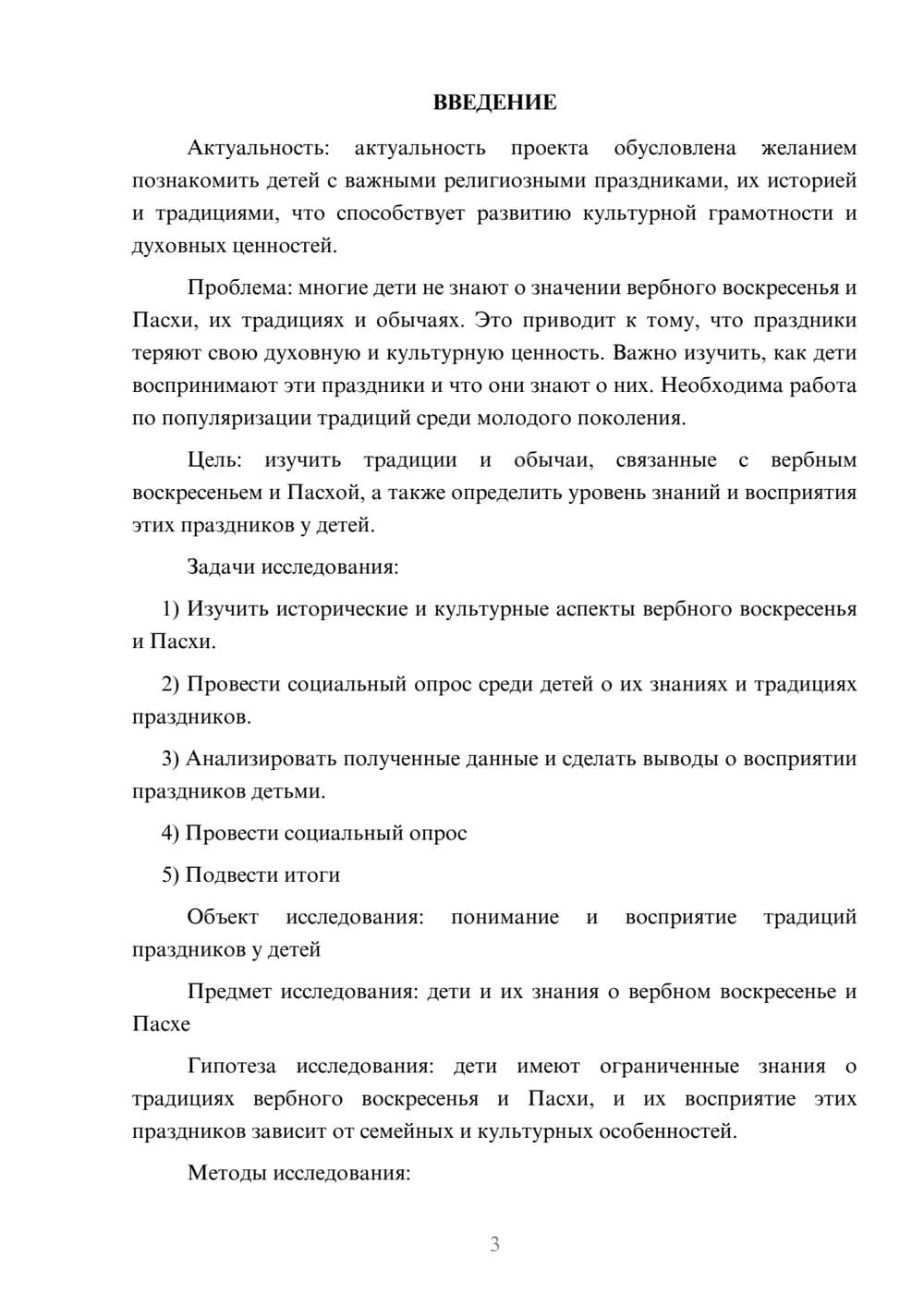 ВВЕДЕНИЕ

Актуальность: актуальность проекта обусловлена желанием познакомить детей с важными религиозными праздниками, их историей и традициями, что способствует развитию культурной грамотности и духовных ценностей.

Проблема: многие дети не знают о значении вербного воскресенья и Пасхи, их традициях и обычаях. Это приводит к тому, что праздники теряют свою духовную и культурную ценность. Важно изучить, как дети воспринимают эти праздники и что они знают о них. Необходима работа по популяризации традиций среди молодого поколения.

Цель: изучить традиции и обычаи, связанные с вербным воскресеньем и Пасхой, а также определить уровень знаний и восприятия этих праздников у детей.

Задачи исследования:

1) Изучить исторические и культурные аспекты вербного воскресенья и Пасхи.

2) Провести социальный опрос среди детей о их знаниях и традициях праздников.

3) Анализировать полученные данные и сделать выводы о восприятии праздников детьми.

4) Провести социальный опрос

5) Подвести итоги

Объект исследования: понимание и восприятие традиций праздников у детей

Предмет исследования: дети и их знания о вербном воскресенье и Пасхе

Гипотеза исследования: дети имеют ограниченные знания о традициях вербного воскресенья и Пасхи, и их восприятие этих праздников зависит от семейных и культурных особенностей.

Методы исследования:

3